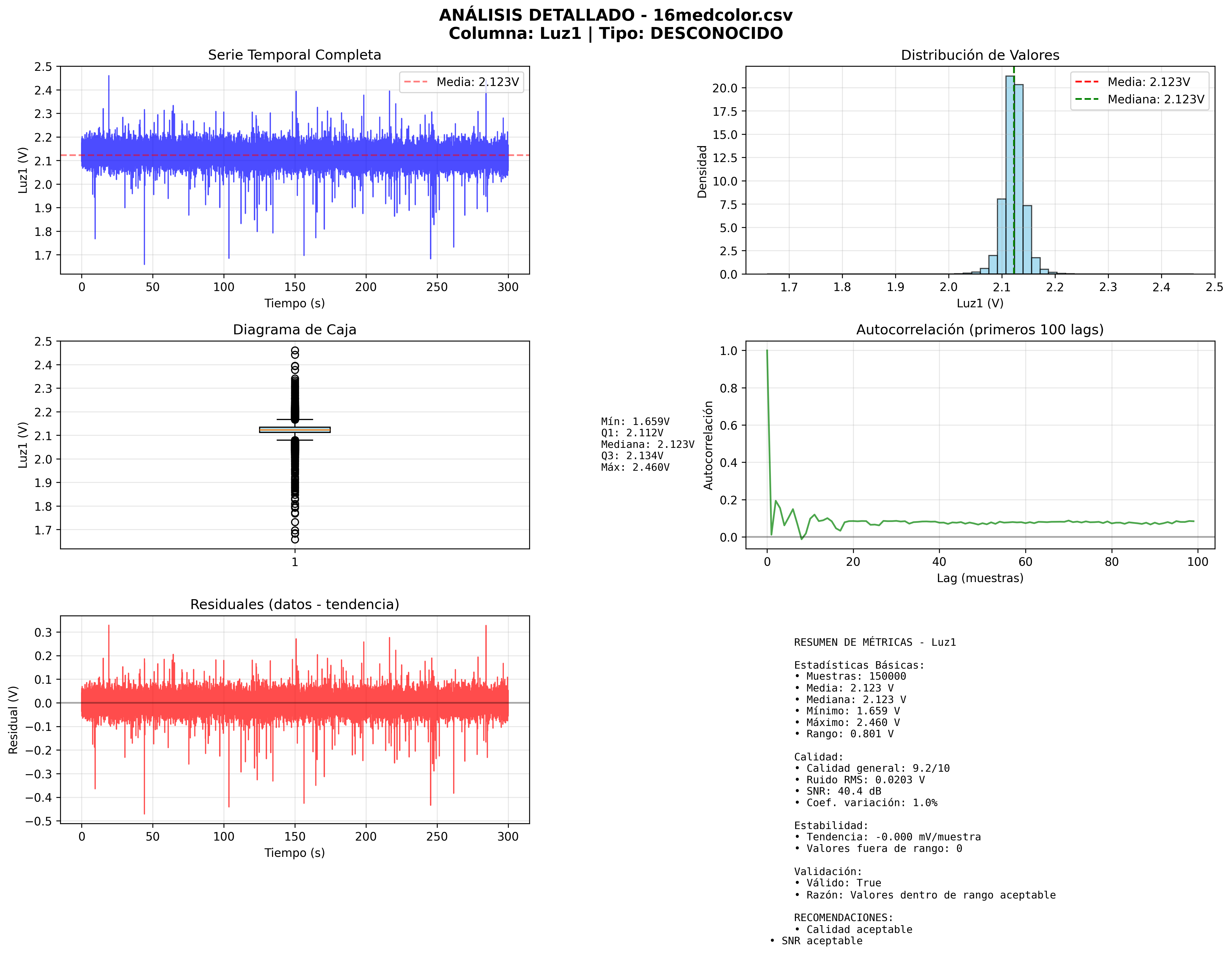 ANÁLISIS DETALLADO - 16medcolor.csv
Columna: Luz1 | Tipo: DESCONOCIDO

Serie Temporal Completa

Media: 2.123V

Luz1 (V)
2.5
2.4
2.3
2.2
2.1
2.0
1.9
1.8
1.7
0
50
100
150
200
250
300
Tiempo (s)

Distribución de Valores

Media: 2.123V
Mediana: 2.123V

Densidad
20.0
17.5
15.0
12.5
10.0
7.5
5.0
2.5
0.0
1.7
1.8
1.9
2.0
2.1
2.2
2.3
2.4
2.5
Luz1 (V)

Diagrama de Caja

Luz1 (V)
2.5
2.4
2.3
2.2
2.1
2.0
1.9
1.8
1.7
1

Mín: 1.659V
Q1: 2.112V
Mediana: 2.123V
Q3: 2.134V
Máx: 2.460V

Autocorrelación (primeros 100 lags)

Autocorrelación
1.0
0.8
0.6
0.4
0.2
0.0
0
20
40
60
80
100
Lag (muestras)

Residuales (datos - tendencia)

Residual (V)
0.3
0.2
0.1
0.0
−0.1
−0.2
−0.3
−0.4
−0.5
0
50
100
150
200
250
300
Tiempo (s)

RESUMEN DE MÉTRICAS - Luz1

Estadísticas Básicas:
• Muestras: 150000
• Media: 2.123 V
• Mediana: 2.123 V
• Mínimo: 1.659 V
• Máximo: 2.460 V
• Rango: 0.801 V

Calidad:
• Calidad general: 9.2/10
• Ruido RMS: 0.0203 V
• SNR: 40.4 dB
• Coef. variación: 1.0%

Estabilidad:
• Tendencia: -0.000 mV/muestra
• Valores fuera de rango: 0

Validación:
• Válido: True
• Razón: Valores dentro de rango aceptable

RECOMENDACIONES:
• Calidad aceptable
• SNR aceptable